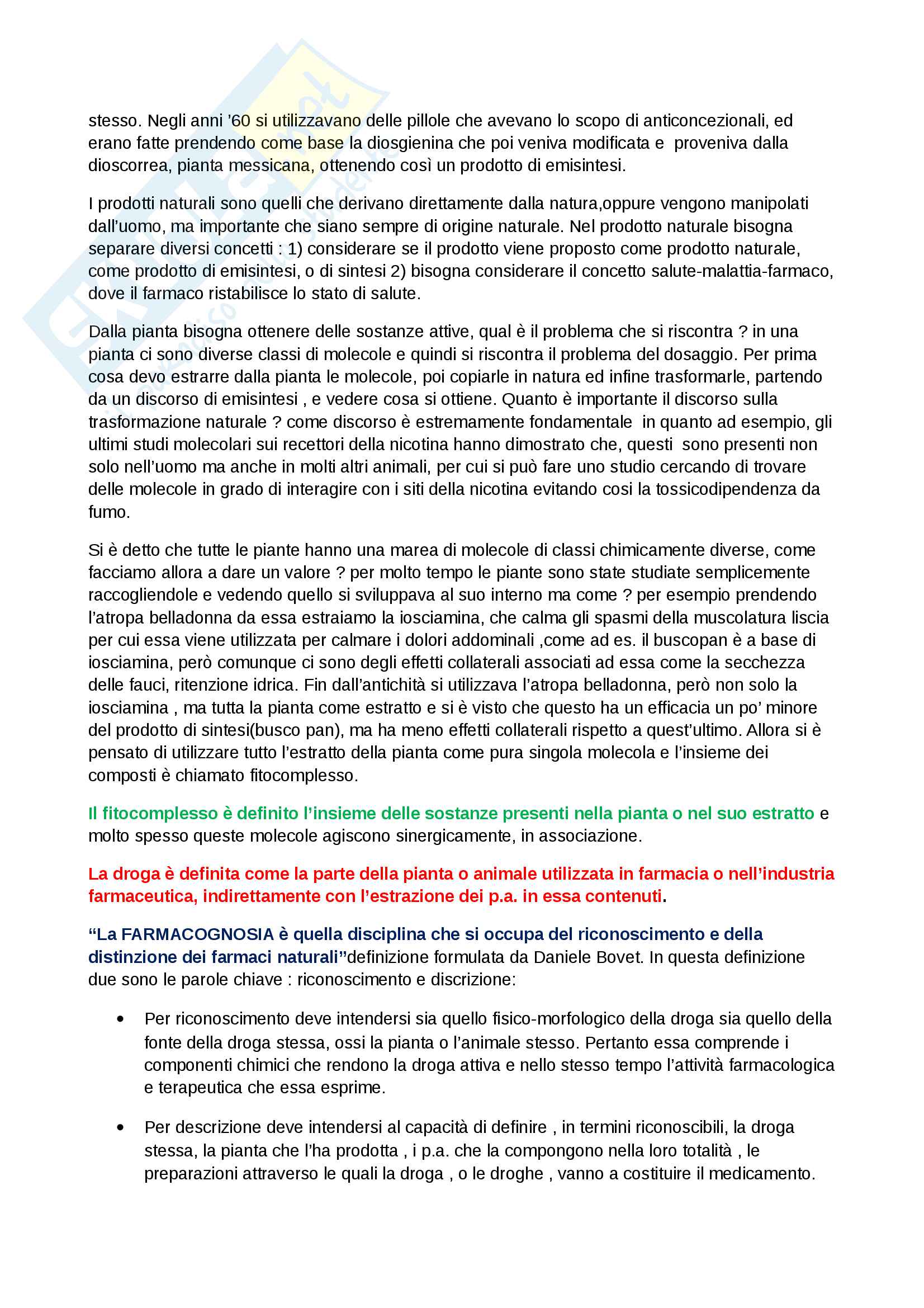 stesso. Negli anni '60 si utilizzavano delle pillole che avevano lo scopo di anticoncezionali, ed erano fatte prendendo come base la diosgienina che poi veniva modificata e proveniva dalla dioscorrea, pianta messicana, ottenendo così un prodotto di emisintesi.

I prodotti naturali sono quelli che derivano direttamente dalla natura,oppure vengono manipolati dall'uomo, ma importante che siano sempre di origine naturale. Nel prodotto naturale bisogna separare diversi concetti : 1) considerare se il prodotto viene proposto come prodotto naturale, come prodotto di emisintesi, o di sintesi 2) bisogna considerare il concetto salute-malattia-farmaco, dove il farmaco ristabilisce lo stato di salute.

Dalla pianta bisogna ottenere delle sostanze attive, qual è il problema che si riscontra ? in una pianta ci sono diverse classi di molecole e quindi si riscontra il problema del dosaggio. Per prima cosa devo estrarre dalla pianta le molecole, poi copiarle in natura ed infine trasformarle, partendo da un discorso di emisintesi , e vedere cosa si ottiene. Quanto è importante il discorso sulla trasformazione naturale ? come discorso è estremamente fondamentale in quanto ad esempio, gli ultimi studi molecolari sui recettori della nicotina hanno dimostrato che, questi sono presenti non solo nell'uomo ma anche in molti altri animali, per cui si può fare uno studio cercando di trovare delle molecole in grado di interagire con i siti della nicotina evitando cosi la tossicodipendenza da fumo.

Si è detto che tutte le piante hanno una marea di molecole di classi chimicamente diverse, come facciamo allora a dare un valore ? per molto tempo le piante sono state studiate semplicemente raccogliendole e vedendo quello si sviluppava al suo interno ma come ? per esempio prendendo l'atropa belladonna da essa estraiamo la iosciamina, che calma gli spasmi della muscolatura liscia per cui essa viene utilizzata per calmare i dolori addominali ,come ad es. il buscopan è a base di iosciamina, però comunque ci sono degli effetti collaterali associati ad essa come la secchezza delle fauci, ritenzione idrica. Fin dall'antichità si utilizzava l'atropa belladonna, però non solo la iosciamina , ma tutta la pianta come estratto e si è visto che questo ha un efficacia un po' minore del prodotto di sintesi(busco pan), ma ha meno effetti collaterali rispetto a quest'ultimo. Allora si è pensato di utilizzare tutto l'estratto della pianta come pura singola molecola e l'insieme dei composti è chiamato fitocomplesso.

Il fitocomplesso è definito l'insieme delle sostanze presenti nella pianta o nel suo estratto e molto spesso queste molecole agiscono sinergicamente, in associazione.

La droga è definita come la parte della pianta o animale utilizzata in farmacia o nell'industria farmaceutica, indirettamente con l'estrazione dei p.a. in essa contenuti.

"La FARMACOGNOSIA è quella disciplina che si occupa del riconoscimento e della distinzione dei farmaci naturali"definizione formulata da Daniele Bovet. In questa definizione due sono le parole chiave : riconoscimento e discrizione:

• Per riconoscimento deve intendersi sia quello fisico-morfologico della droga sia quello della fonte della droga stessa, ossi la pianta o l'animale stesso. Pertanto essa comprende i componenti chimici che rendono la droga attiva e nello stesso tempo l'attività farmacologica e terapeutica che essa esprime.

• Per descrizione deve intendersi al capacità di definire , in termini riconoscibili, la droga stessa, la pianta che l'ha prodotta , i p.a. che la compongono nella loro totalità , le preparazioni attraverso le quali la droga , o le droghe , vanno a costituire il medicamento.